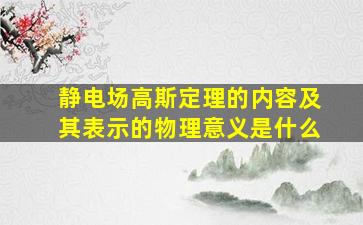 静电场高斯定理的内容及其表示的物理意义是什么